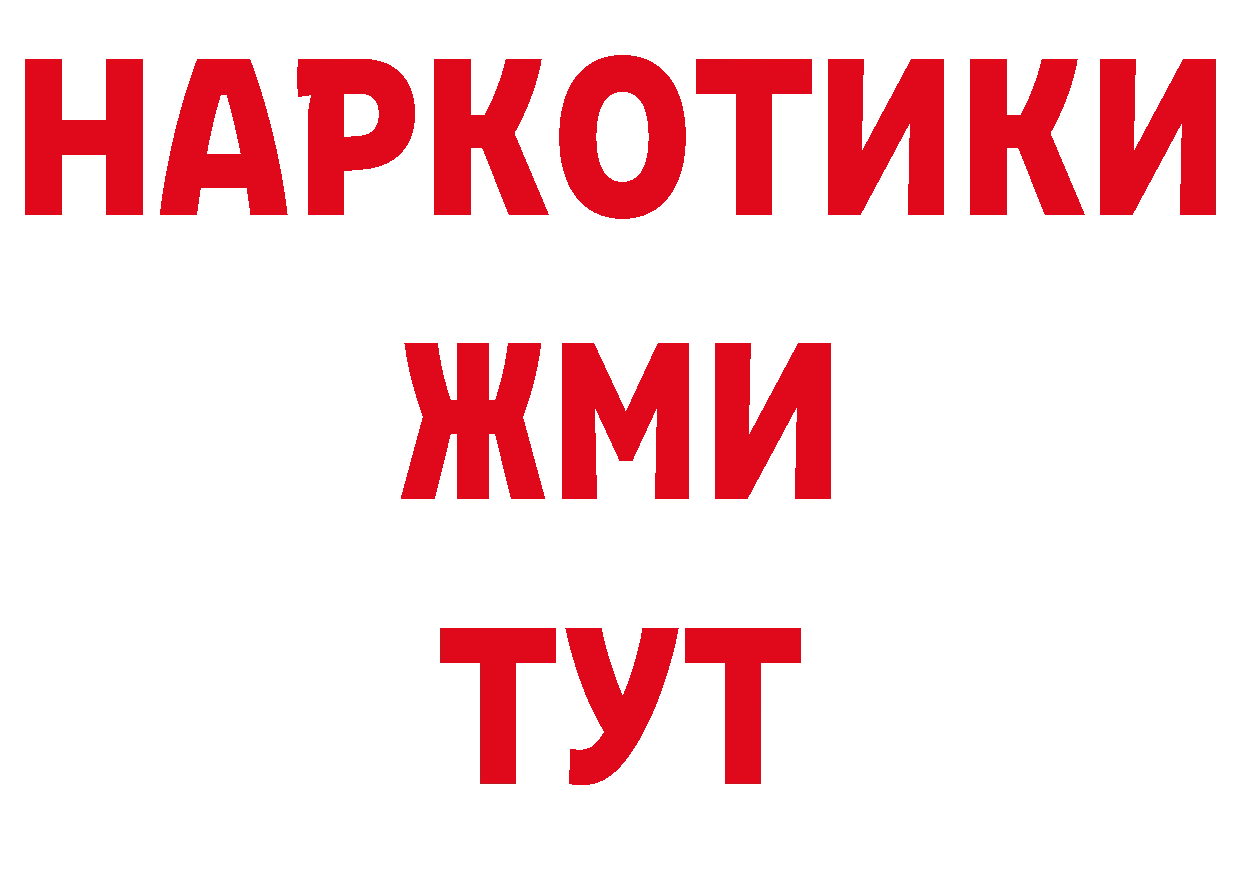 НАРКОТИКИ
ЖМИ
ТУТ